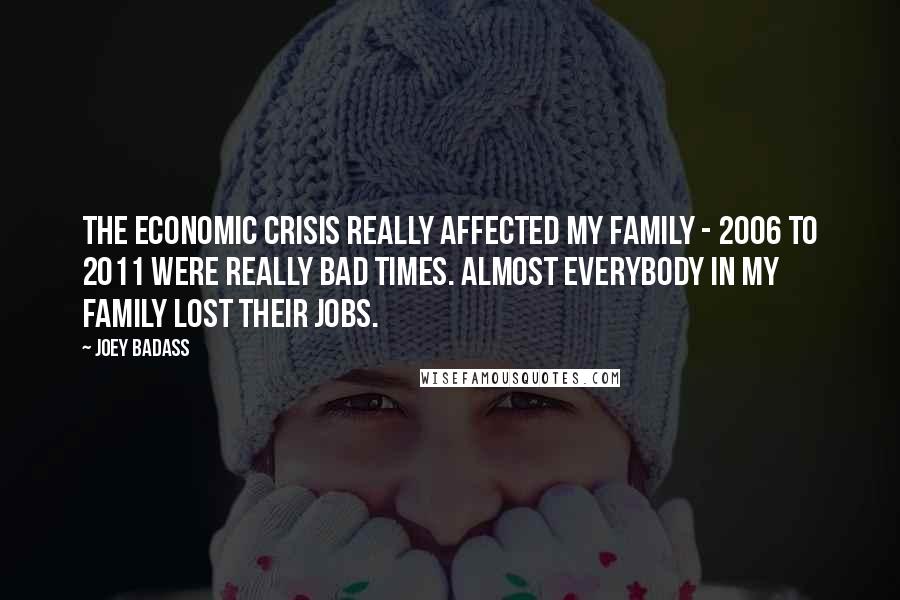 THE ECONOMIC CRISIS REALLY AFFECTED MY FAMILY - 2006 TO 2011 WERE REALLY BAD TIMES. ALMOST EVERYBODY IN MY FAMILY LOST THEIR JOBS.

~ JOEY BADASS

WISEFAMOUSQUOTES.COM